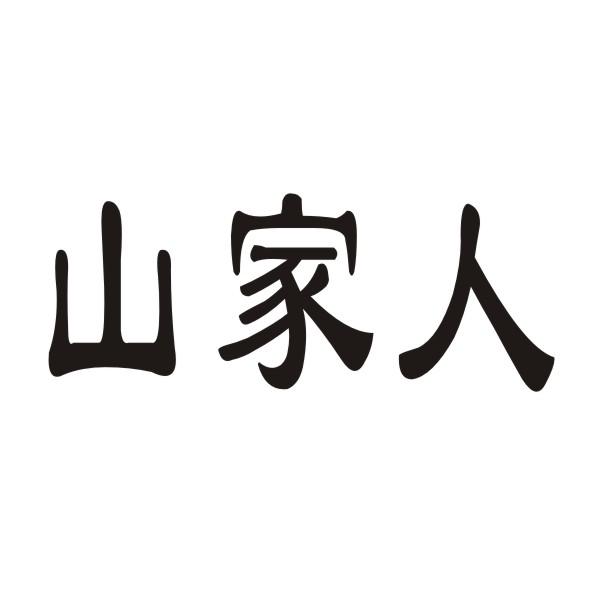 山家人